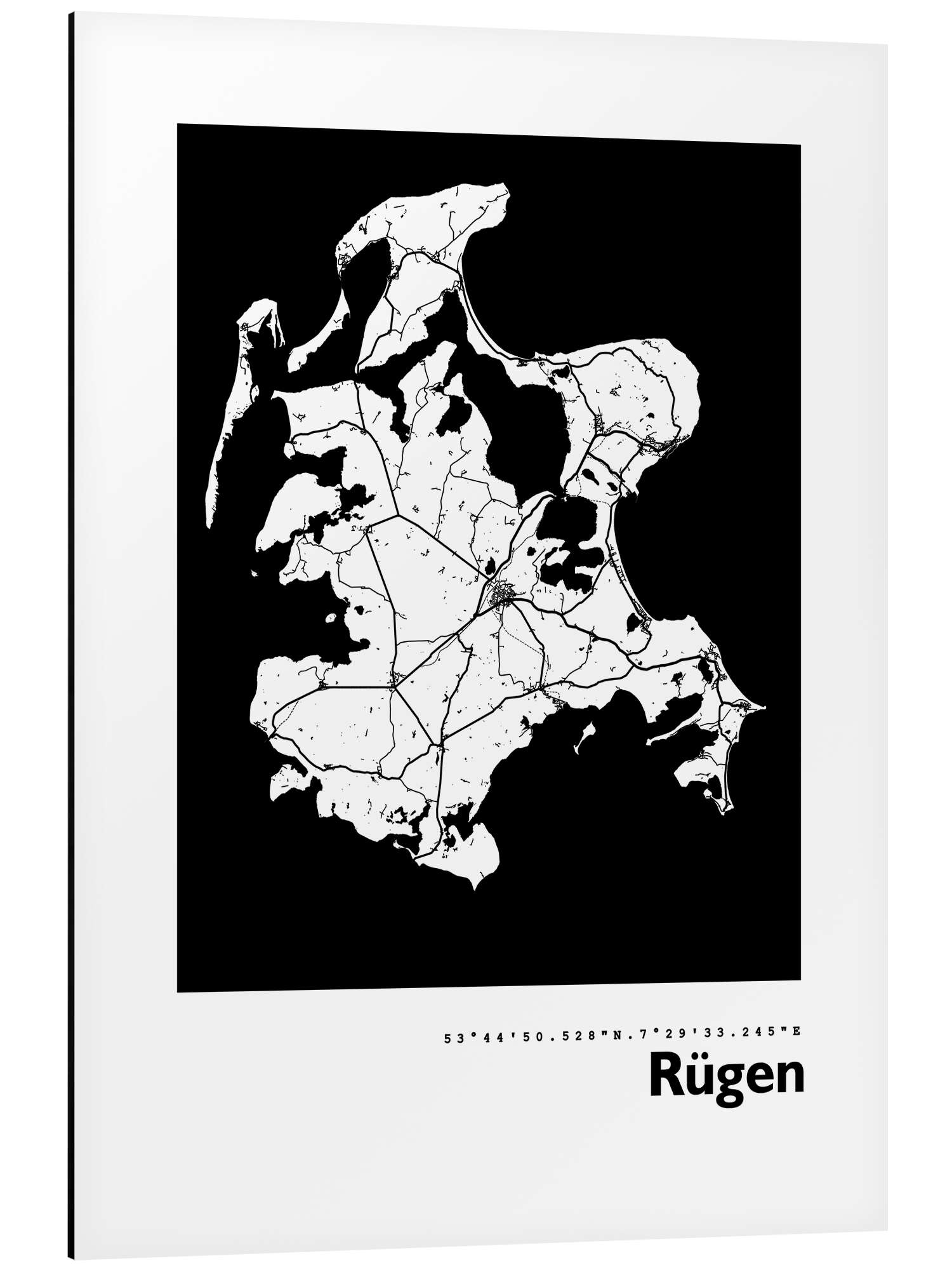 53°44'50.528"N.7°29'33.245"E

Rügen